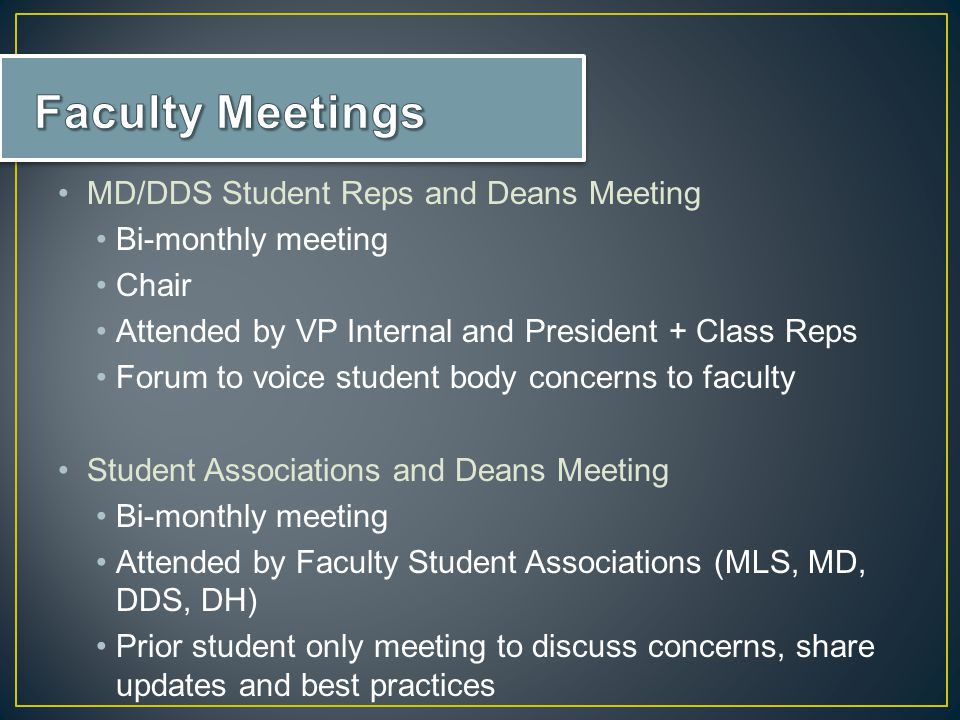 Faculty Meetings

• MD/DDS Student Reps and Deans Meeting
  • Bi-monthly meeting
  • Chair
  • Attended by VP Internal and President + Class Reps
  • Forum to voice student body concerns to faculty

• Student Associations and Deans Meeting
  • Bi-monthly meeting
  • Attended by Faculty Student Associations (MLS, MD, DDS, DH)
  • Prior student only meeting to discuss concerns, share updates and best practices